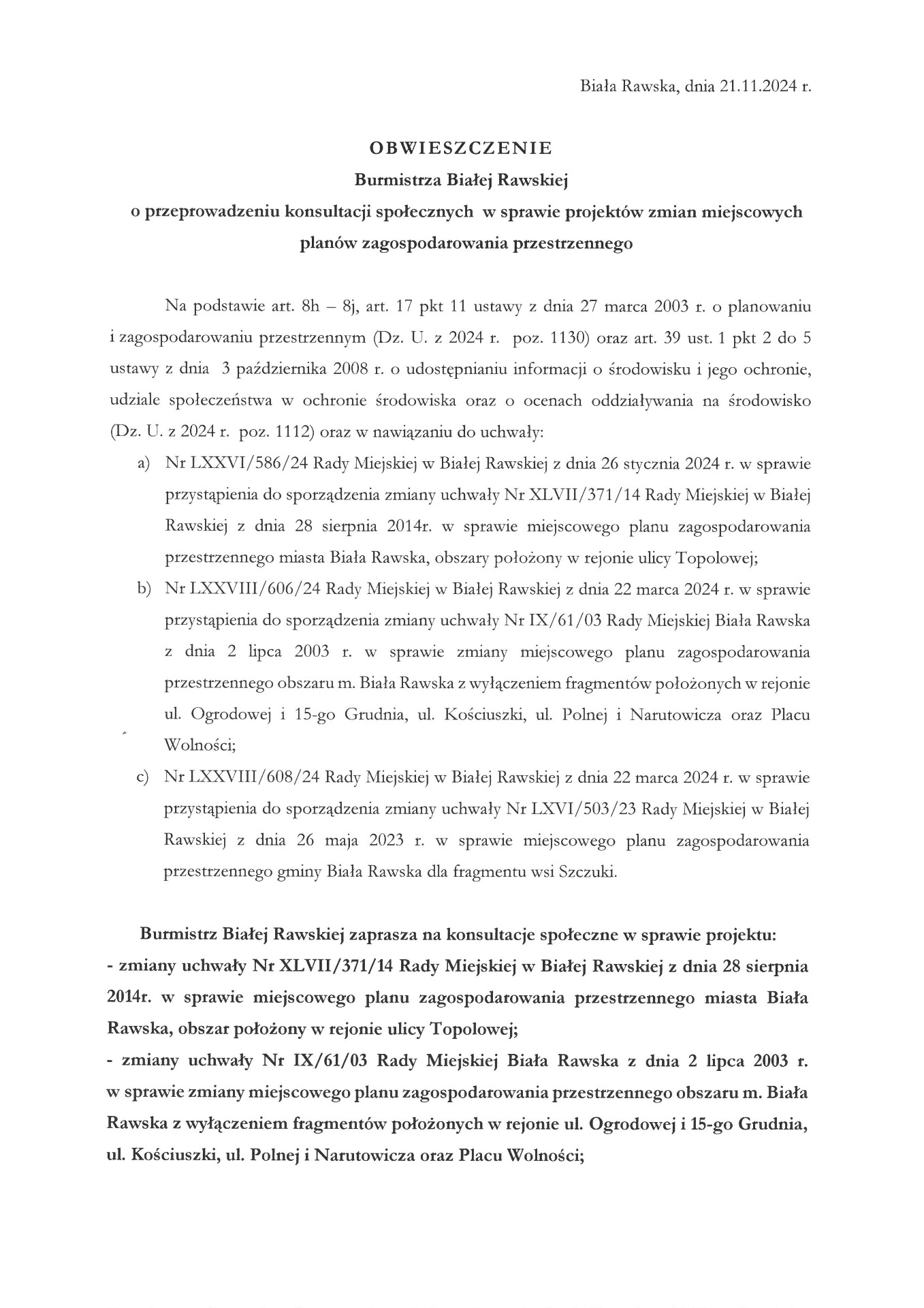 Biała Rawska, dnia 21.11.2024 r.

OBWIESZCZENIE
Burmistrza Białej Rawskiej
o przeprowadzeniu konsultacji społecznych w sprawie projektów zmian miejscowych planów zagospodarowania przestrzennego

Na podstawie art. 8h – 8j, art. 17 pkt 11 ustawy z dnia 27 marca 2003 r. o planowaniu i zagospodarowaniu przestrzennym (Dz. U. z 2024 r. poz. 1130) oraz art. 39 ust. 1 pkt 2 do 5 ustawy z dnia 3 października 2008 r. o udostępnianiu informacji o środowisku i jego ochronie, udziale społeczeństwa w ochronie środowiska oraz o ocenach oddziaływania na środowisko (Dz. U. z 2024 r. poz. 1112) oraz w nawiązaniu do uchwały:
a) Nr LXXVI/586/24 Rady Miejskiej w Białej Rawskiej z dnia 26 stycznia 2024 r. w sprawie przystąpienia do sporządzenia zmiany uchwały Nr XLVII/371/14 Rady Miejskiej w Białej Rawskiej z dnia 28 sierpnia 2014r. w sprawie miejscowego planu zagospodarowania przestrzennego miasta Biała Rawska, obszary położony w rejonie ulicy Topolowej;
b) Nr LXXVIII/606/24 Rady Miejskiej w Białej Rawskiej z dnia 22 marca 2024 r. w sprawie przystąpienia do sporządzenia zmiany uchwały Nr IX/61/03 Rady Miejskiej Biała Rawska z dnia 2 lipca 2003 r. w sprawie zmiany miejscowego planu zagospodarowania przestrzennego obszaru m. Biała Rawska z wyłączeniem fragmentów położonych w rejonie ul. Ogrodowej i 15-go Grudnia, ul. Kościuszki, ul. Polnej i Narutowicza oraz Placu Wolności;
c) Nr LXXVIII/608/24 Rady Miejskiej w Białej Rawskiej z dnia 22 marca 2024 r. w sprawie przystąpienia do sporządzenia zmiany uchwały Nr LXVI/503/23 Rady Miejskiej w Białej Rawskiej z dnia 26 maja 2023 r. w sprawie miejscowego planu zagospodarowania przestrzennego gminy Biała Rawska dla fragmentu wsi Szczuki.

Burmistrz Białej Rawskiej zaprasza na konsultacje społeczne w sprawie projektu:
- zmiany uchwały Nr XLVII/371/14 Rady Miejskiej w Białej Rawskiej z dnia 28 sierpnia 2014r. w sprawie miejscowego planu zagospodarowania przestrzennego miasta Biała Rawska, obszar położony w rejonie ulicy Topolowej;
- zmiany uchwały Nr IX/61/03 Rady Miejskiej Biała Rawska z dnia 2 lipca 2003 r. w sprawie zmiany miejscowego planu zagospodarowania przestrzennego obszaru m. Biała Rawska z wyłączeniem fragmentów położonych w rejonie ul. Ogrodowej i 15-go Grudnia, ul. Kościuszki, ul. Polnej i Narutowicza oraz Placu Wolności;